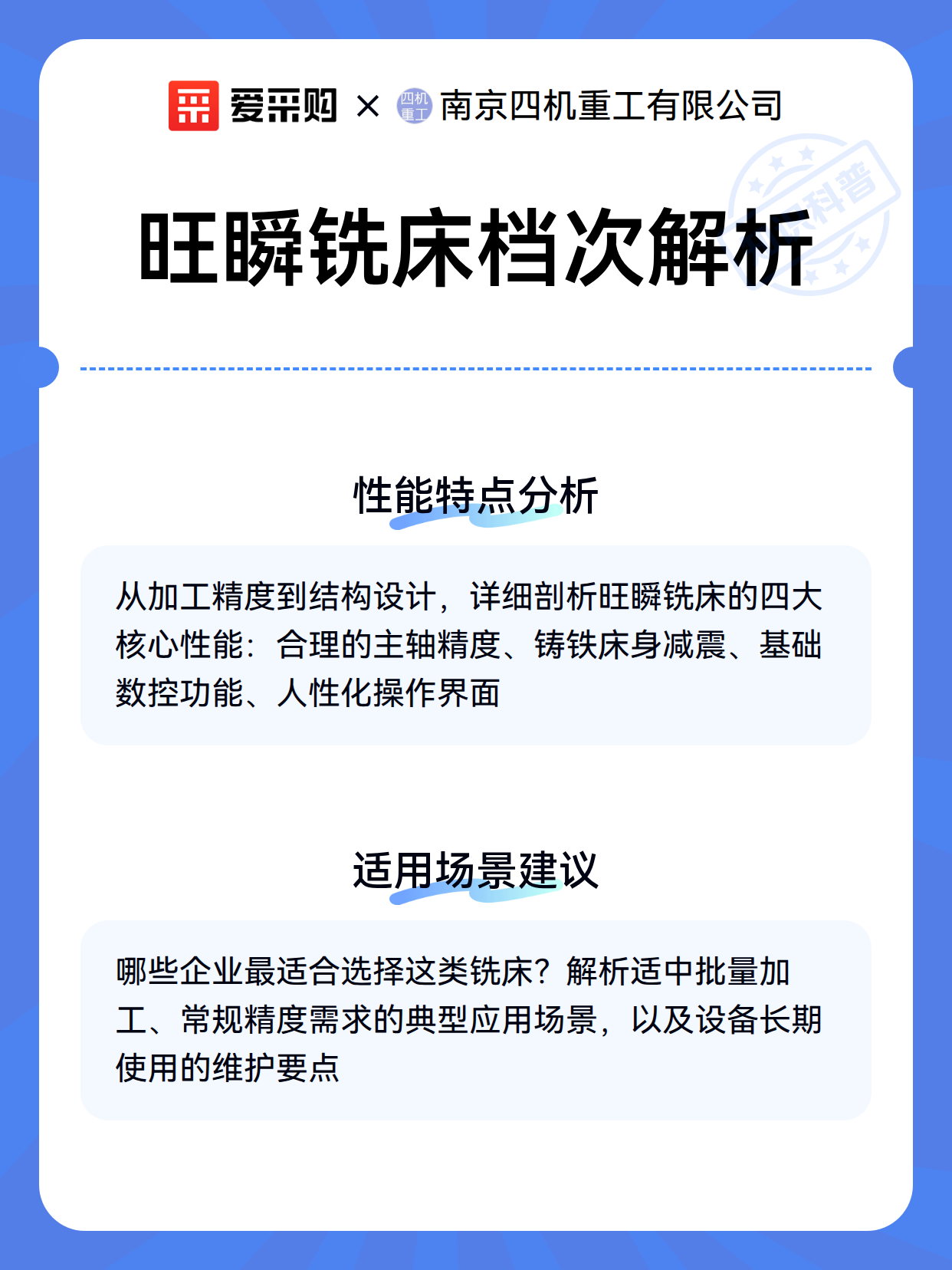 爱采购 × 四机重工 南京四机重工有限公司

科普

旺瞬铣床档次解析

性能特点分析

从加工精度到结构设计，详细剖析旺瞬铣床的四大核心性能：合理的主轴精度、铸铁床身减震、基础数控功能、人性化操作界面

适用场景建议

哪些企业最适合选择这类铣床？解析适中批量加工、常规精度需求的典型应用场景，以及设备长期使用的维护要点